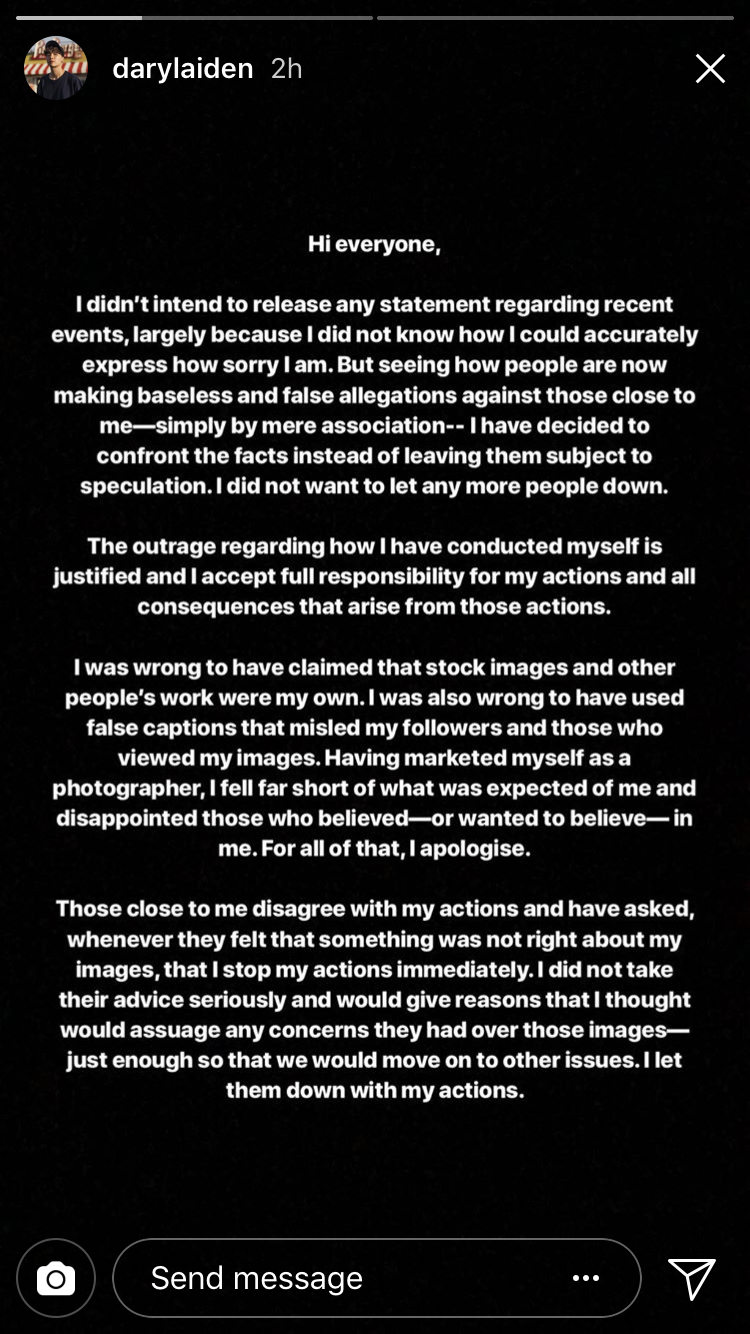 darylaiden 2h

Hi everyone,

I didn't intend to release any statement regarding recent events, largely because I did not know how I could accurately express how sorry I am. But seeing how people are now making baseless and false allegations against those close to me—simply by mere association-- I have decided to confront the facts instead of leaving them subject to speculation. I did not want to let any more people down.

The outrage regarding how I have conducted myself is justified and I accept full responsibility for my actions and all consequences that arise from those actions.

I was wrong to have claimed that stock images and other people's work were my own. I was also wrong to have used false captions that misled my followers and those who viewed my images. Having marketed myself as a photographer, I fell far short of what was expected of me and disappointed those who believed—or wanted to believe— in me. For all of that, I apologise.

Those close to me disagree with my actions and have asked, whenever they felt that something was not right about my images, that I stop my actions immediately. I did not take their advice seriously and would give reasons that I thought would assuage any concerns they had over those images— just enough so that we would move on to other issues. I let them down with my actions.

Send message